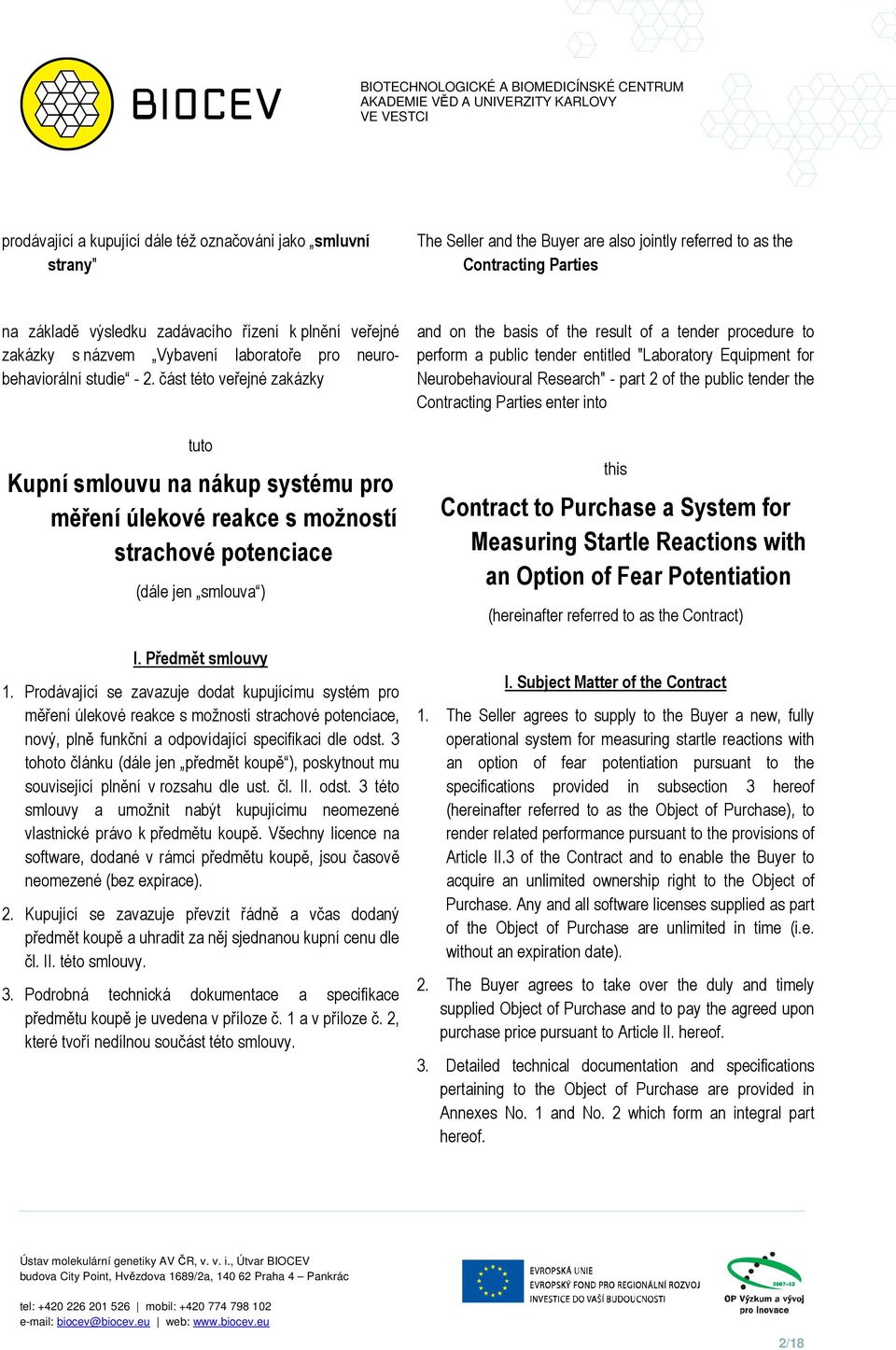 BIOCEV

BIOTECHNOLOGICKÉ A BIOMEDICÍNSKÉ CENTRUM
AKADEMIE VĚD A UNIVERZITY KARLOVY
VE VESTCI

prodávající a kupující dále též označováni jako „smluvní strany"

na základě výsledku zadávacího řízení k plnění veřejné zakázky s názvem „Vybavení laboratoře pro neurobehaviorální studie“ - 2. část této veřejné zakázky

tuto

Kupní smlouvu na nákup systému pro měření úlekové reakce s možností strachové potenciace

(dále jen „smlouva“)

I. Předmět smlouvy

1. Prodávající se zavazuje dodat kupujícímu systém pro měření úlekové reakce s možností strachové potenciace, nový, plně funkční a odpovídající specifikaci dle odst. 3 tohoto článku (dále jen „předmět koupě“), poskytnout mu související plnění v rozsahu dle ust. čl. II. odst. 3 této smlouvy a umožnit nabýt kupujícímu neomezené vlastnické právo k předmětu koupě. Všechny licence na software, dodané v rámci předmětu koupě, jsou časově neomezené (bez expirace).

2. Kupující se zavazuje převzít řádně a včas dodaný předmět koupě a uhradit za něj sjednanou kupní cenu dle čl. II. této smlouvy.

3. Podrobná technická dokumentace a specifikace předmětu koupě je uvedena v příloze č. 1 a v příloze č. 2, které tvoří nedílnou součást této smlouvy.

The Seller and the Buyer are also jointly referred to as the Contracting Parties

and on the basis of the result of a tender procedure to perform a public tender entitled "Laboratory Equipment for Neurobehavioural Research" - part 2 of the public tender the Contracting Parties enter into

this

Contract to Purchase a System for Measuring Startle Reactions with an Option of Fear Potentiation

(hereinafter referred to as the Contract)

I. Subject Matter of the Contract

1. The Seller agrees to supply to the Buyer a new, fully operational system for measuring startle reactions with an option of fear potentiation pursuant to the specifications provided in subsection 3 hereof (hereinafter referred to as the Object of Purchase), to render related performance pursuant to the provisions of Article II.3 of the Contract and to enable the Buyer to acquire an unlimited ownership right to the Object of Purchase. Any and all software licenses supplied as part of the Object of Purchase are unlimited in time (i.e. without an expiration date).

2. The Buyer agrees to take over the duly and timely supplied Object of Purchase and to pay the agreed upon purchase price pursuant to Article II. hereof.

3. Detailed technical documentation and specifications pertaining to the Object of Purchase are provided in Annexes No. 1 and No. 2 which form an integral part hereof.

Ústav molekulární genetiky AV ČR, v. v. i., Útvar BIOCEV
budova City Point, Hvězdova 1689/2a, 140 62 Praha 4 – Pankrác

tel: +420 226 201 526 | mobil: +420 774 798 102
e-mail: biocev@biocev.eu | web: www.biocev.eu

EVROPSKÁ UNIE
EVROPSKÝ FOND PRO REGIONÁLNÍ ROZVOJ
INVESTICE DO VAŠÍ BUDOUCNOSTI

2007-13
OP Výzkum a vývoj pro inovace

2/18